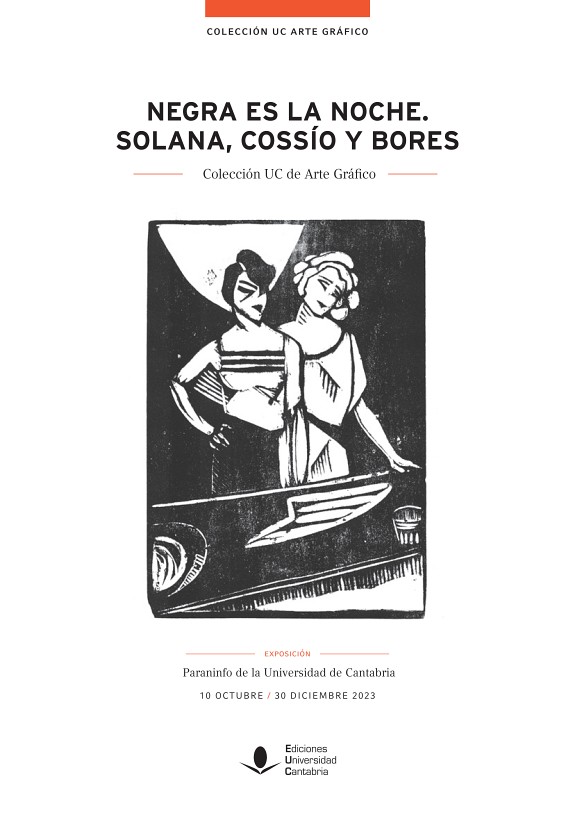 COLECCIÓN UC ARTE GRÁFICO

NEGRA ES LA NOCHE.
SOLANA, COSSÍO Y BORES

Colección UC de Arte Gráfico

EXPOSICIÓN

Paraninfo de la Universidad de Cantabria

10 OCTUBRE / 30 DICIEMBRE 2023

Ediciones
Universidad
Cantabria